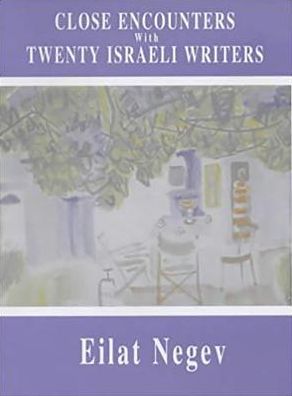 CLOSE ENCOUNTERS
With
TWENTY ISRAELI WRITERS

Eilat Negev